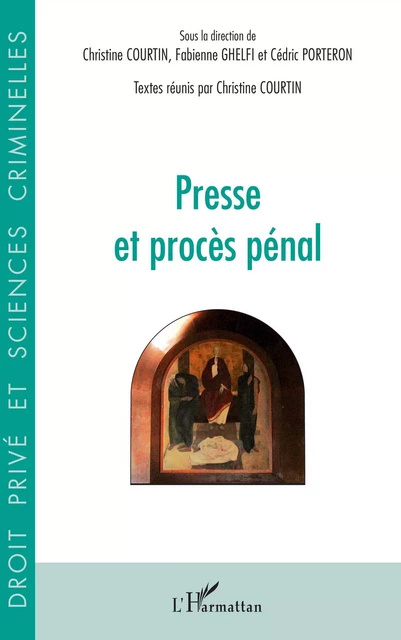 DROIT PRIVÉ ET SCIENCES CRIMINELLES

Sous la direction de
Christine COURTIN, Fabienne GHELFI et Cédric PORTERON

Textes réunis par Christine COURTIN

Presse
et procès pénal

L'Harmattan